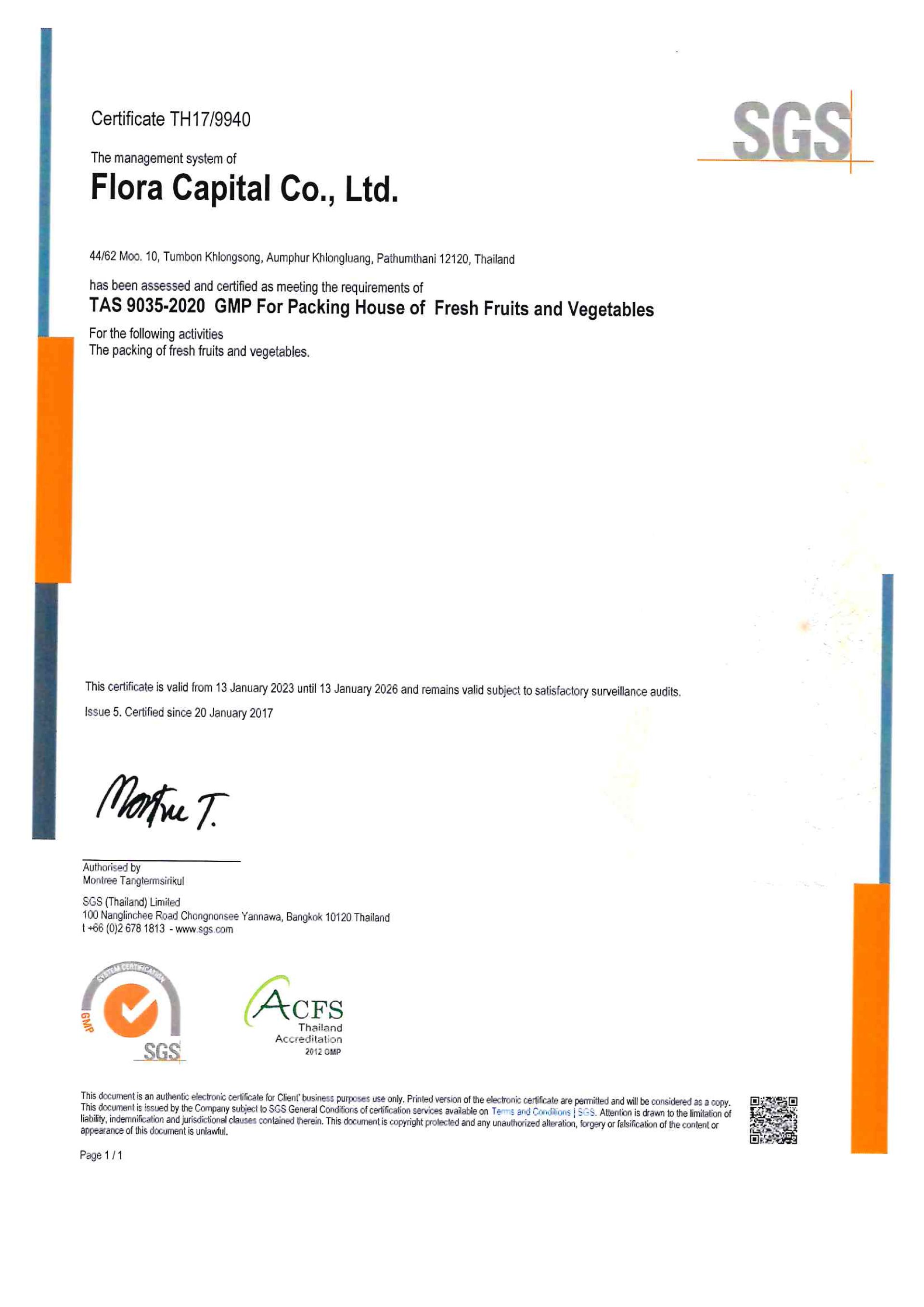 Certificate TH17/9940

SGS

The management system of

Flora Capital Co., Ltd.

44/62 Moo. 10, Tumbon Khlongsong, Aumphur Khlongluang, Pathumthani 12120, Thailand

has been assessed and certified as meeting the requirements of

TAS 9035-2020 GMP For Packing House of Fresh Fruits and Vegetables

For the following activities
The packing of fresh fruits and vegetables.

This certificate is valid from 13 January 2023 until 13 January 2026 and remains valid subject to satisfactory surveillance audits.

Issue 5. Certified since 20 January 2017

Montree T.

Authorised by
Montree Tangtermsirikul

SGS (Thailand) Limited
100 Nanglinchee Road Chongnonsee Yannawa, Bangkok 10120 Thailand
t +66 (0)2 678 1813 - www.sgs.com

SYSTEM CERTIFICATION
GMP
SGS

ACFS
Thailand
Accreditation
2012 GMP

This document is an authentic electronic certificate for Client' business purposes use only. Printed version of the electronic certificate are permitted and will be considered as a copy. This document is issued by the Company subject to SGS General Conditions of certification services available on Terms and Conditions | SGS. Attention is drawn to the limitation of liability, indemnification and jurisdictional clauses contained therein. This document is copyright protected and any unauthorized alteration, forgery or falsification of the content or appearance of this document is unlawful.

Page 1 / 1